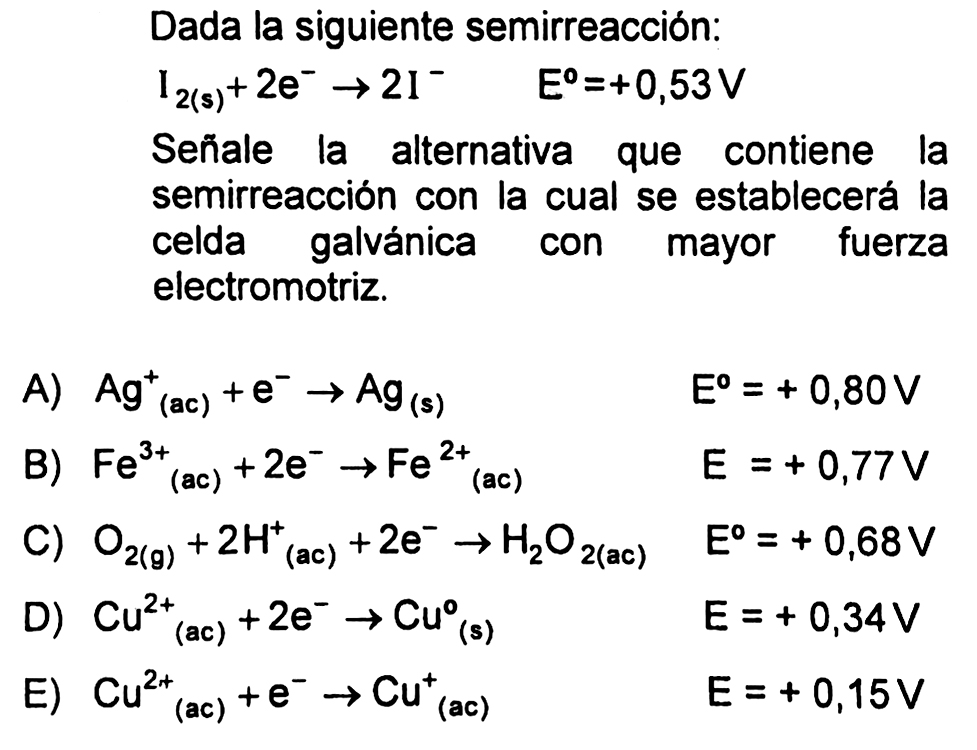 Dada la siguiente semirreacción:

$I_{2(s)} + 2e^- \rightarrow 2I^-$ $E^o = +0,53\,V$

Señale la alternativa que contiene la semirreacción con la cual se establecerá la celda galvánica con mayor fuerza electromotriz.

A) $Ag^+_{(ac)} + e^- \rightarrow Ag_{(s)}$ $E^o = +0,80\,V$

B) $Fe^{3+}_{(ac)} + 2e^- \rightarrow Fe^{2+}_{(ac)}$ $E = +0,77\,V$

C) $O_{2(g)} + 2H^+_{(ac)} + 2e^- \rightarrow H_2O_{2(ac)}$ $E^o = +0,68\,V$

D) $Cu^{2+}_{(ac)} + 2e^- \rightarrow Cu^o_{(s)}$ $E = +0,34\,V$

E) $Cu^{2+}_{(ac)} + e^- \rightarrow Cu^+_{(ac)}$ $E = +0,15\,V$